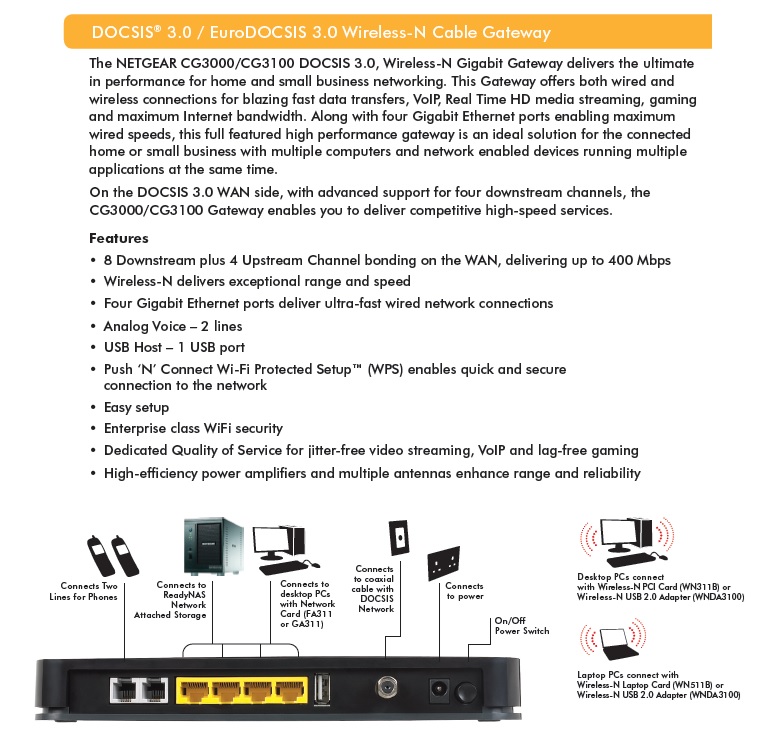 DOCSIS® 3.0 / EuroDOCSIS 3.0 Wireless-N Cable Gateway

The NETGEAR CG3000/CG3100 DOCSIS 3.0, Wireless-N Gigabit Gateway delivers the ultimate in performance for home and small business networking. This Gateway offers both wired and wireless connections for blazing fast data transfers, VoIP, Real Time HD media streaming, gaming and maximum Internet bandwidth. Along with four Gigabit Ethernet ports enabling maximum wired speeds, this full featured high performance gateway is an ideal solution for the connected home or small business with multiple computers and network enabled devices running multiple applications at the same time.

On the DOCSIS 3.0 WAN side, with advanced support for four downstream channels, the CG3000/CG3100 Gateway enables you to deliver competitive high-speed services.

Features

• 8 Downstream plus 4 Upstream Channel bonding on the WAN, delivering up to 400 Mbps
• Wireless-N delivers exceptional range and speed
• Four Gigabit Ethernet ports deliver ultra-fast wired network connections
• Analog Voice – 2 lines
• USB Host – 1 USB port
• Push 'N' Connect Wi-Fi Protected Setup™ (WPS) enables quick and secure connection to the network
• Easy setup
• Enterprise class WiFi security
• Dedicated Quality of Service for jitter-free video streaming, VoIP and lag-free gaming
• High-efficiency power amplifiers and multiple antennas enhance range and reliability

Connects Two Lines for Phones

Connects to ReadyNAS Network Attached Storage

Connects to desktop PCs with Network Card (FA311 or GA311)

Connects to coaxial cable with DOCSIS Network

Connects to power

On/Off Power Switch

Desktop PCs connect with Wireless-N PCI Card (WN311B) or Wireless-N USB 2.0 Adapter (WNDA3100)

Laptop PCs connect with Wireless-N Laptop Card (WN511B) or Wireless-N USB 2.0 Adapter (WNDA3100)